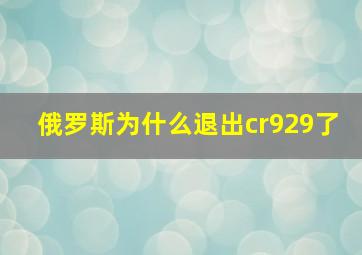 俄罗斯为什么退出cr929了